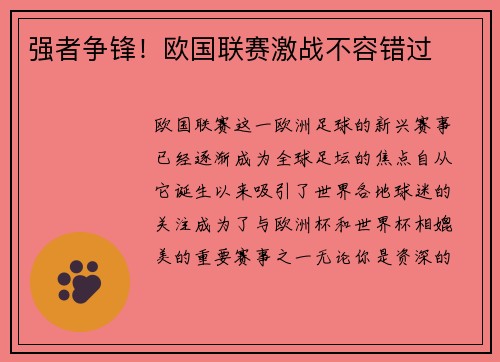 强者争锋！欧国联赛激战不容错过

欧国联赛这一欧洲足球的新兴赛事已经逐渐成为全球足坛的焦点自从它诞生以来吸引了世界各地球迷的关注成为了与欧洲杯和世界杯相媲美的重要赛事之一无论你是资深的